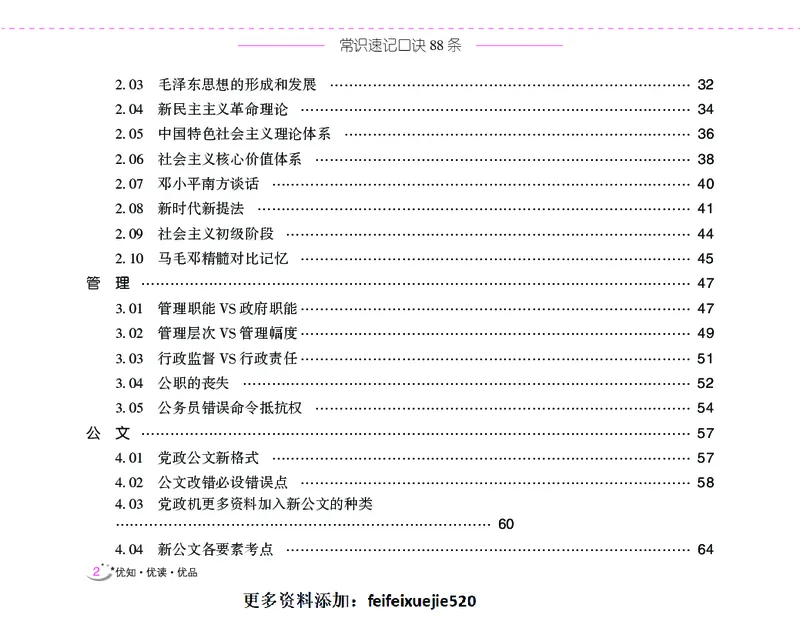 常识速记口诀 88 条

2.03 毛泽东思想的形成和发展 …… 32
2.04 新民主主义革命理论 …… 34
2.05 中国特色社会主义理论体系 …… 36
2.06 社会主义核心价值体系 …… 38
2.07 邓小平南方谈话 …… 40
2.08 新时代新提法 …… 41
2.09 社会主义初级阶段 …… 44
2.10 马毛邓精髓对比记忆 …… 45
管 理 …… 47
3.01 管理职能 VS 政府职能 …… 47
3.02 管理层次 VS 管理幅度 …… 49
3.03 行政监督 VS 行政责任 …… 51
3.04 公职的丧失 …… 52
3.05 公务员错误命令抵抗权 …… 54
公 文 …… 57
4.01 党政公文新格式 …… 57
4.02 公文改错必设错误点 …… 58
4.03 党政机更多资料加入新公文的种类 …… 60
4.04 新公文各要素考点 …… 64

2 优知·优读·优品

更多资料添加：feifeixuejie520